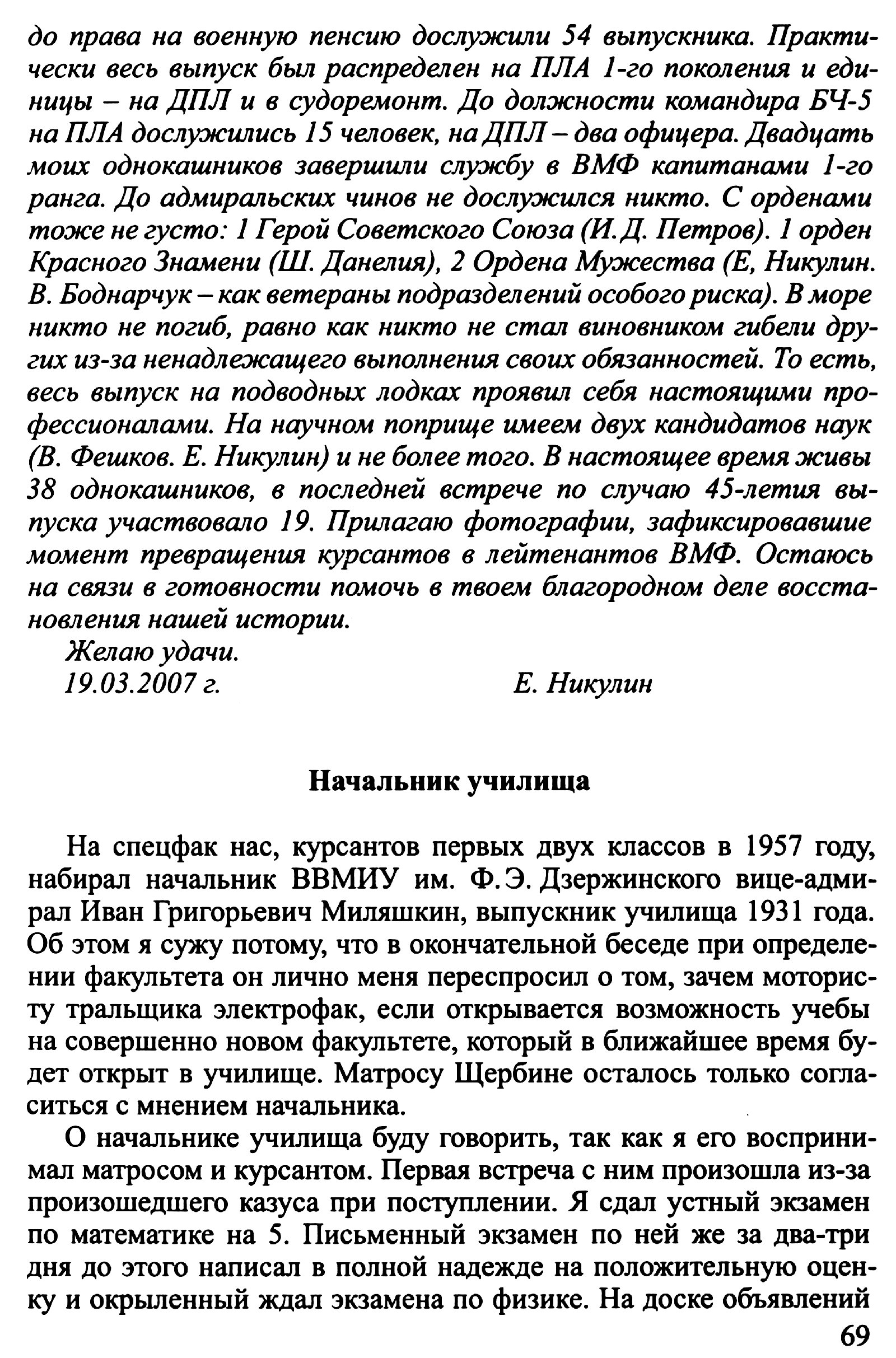 до права на военную пенсию дослужили 54 выпускника. Практически весь выпуск был распределен на ПЛА 1-го поколения и единицы – на ДПЛ и в судоремонт. До должности командира БЧ-5 на ПЛА дослужились 15 человек, на ДПЛ – два офицера. Двадцать моих однокашников завершили службу в ВМФ капитанами 1-го ранга. До адмиральских чинов не дослужился никто. С орденами тоже не густо: 1 Герой Советского Союза (И.Д. Петров). 1 орден Красного Знамени (Ш. Данелия), 2 Ордена Мужества (Е, Никулин. В. Боднарчук – как ветераны подразделений особого риска). В море никто не погиб, равно как никто не стал виновником гибели других из-за ненадлежащего выполнения своих обязанностей. То есть, весь выпуск на подводных лодках проявил себя настоящими профессионалами. На научном поприще имеем двух кандидатов наук (В. Фешков. Е. Никулин) и не более того. В настоящее время живы 38 однокашников, в последней встрече по случаю 45-летия выпуска участвовало 19. Прилагаю фотографии, зафиксировавшие момент превращения курсантов в лейтенантов ВМФ. Остаюсь на связи в готовности помочь в твоем благородном деле восстановления нашей истории.

Желаю удачи.
19.03.2007 г. Е. Никулин

Начальник училища

На спецфак нас, курсантов первых двух классов в 1957 году, набирал начальник ВВМИУ им. Ф.Э. Дзержинского вице-адмирал Иван Григорьевич Миляшкин, выпускник училища 1931 года. Об этом я сужу потому, что в окончательной беседе при определении факультета он лично меня переспросил о том, зачем мотористу тральщика электрофак, если открывается возможность учебы на совершенно новом факультете, который в ближайшее время будет открыт в училище. Матросу Щербине осталось только согласиться с мнением начальника.

О начальнике училища буду говорить, так как я его воспринимал матросом и курсантом. Первая встреча с ним произошла из-за произошедшего казуса при поступлении. Я сдал устный экзамен по математике на 5. Письменный экзамен по ней же за два-три дня до этого написал в полной надежде на положительную оценку и окрыленный ждал экзамена по физике. На доске объявлений

69